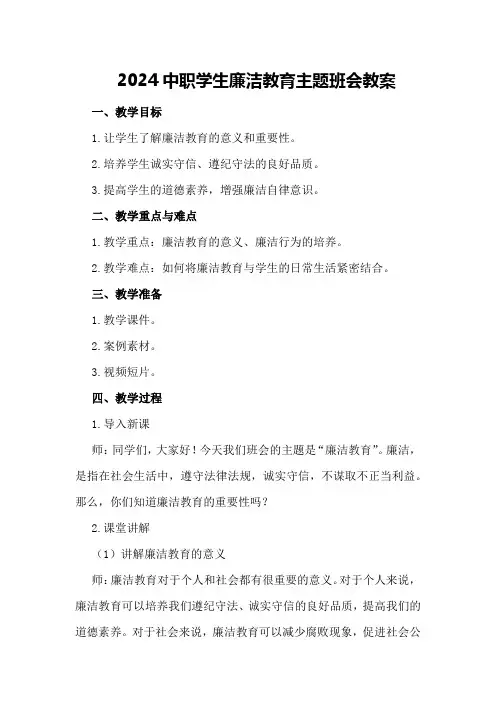 2024 中职学生廉洁教育主题班会教案

一、教学目标

1.让学生了解廉洁教育的意义和重要性。

2.培养学生诚实守信、遵纪守法的良好品质。

3.提高学生的道德素养，增强廉洁自律意识。

二、教学重点与难点

1.教学重点：廉洁教育的意义、廉洁行为的培养。

2.教学难点：如何将廉洁教育与学生的日常生活紧密结合。

三、教学准备

1.教学课件。

2.案例素材。

3.视频短片。

四、教学过程

1.导入新课

师：同学们，大家好！今天我们班会的主题是“廉洁教育”。廉洁，是指在社会生活中，遵守法律法规，诚实守信，不谋取不正当利益。那么，你们知道廉洁教育的重要性吗？

2.课堂讲解

（1）讲解廉洁教育的意义

师：廉洁教育对于个人和社会都有很重要的意义。对于个人来说，廉洁教育可以培养我们遵纪守法、诚实守信的良好品质，提高我们的道德素养。对于社会来说，廉洁教育可以减少腐败现象，促进社会公